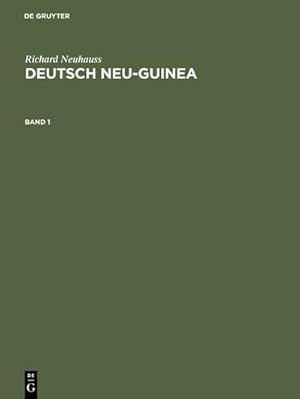 DE GRUYTER

Richard Neuhauss
DEUTSCH NEU-GUINEA

BAND 1

DE
G